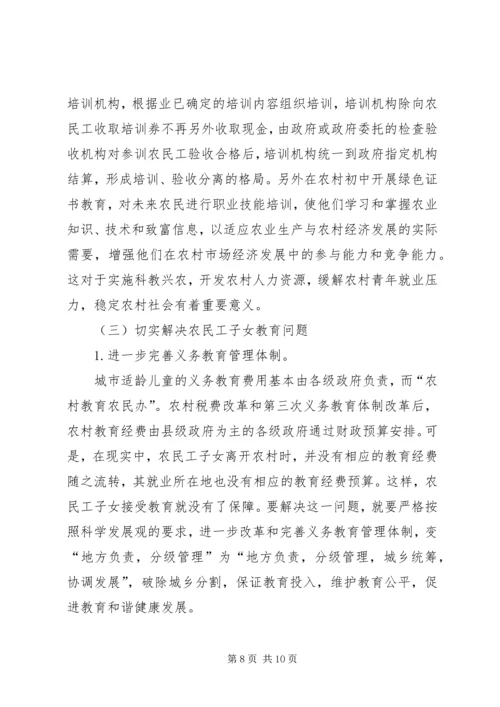 培训机构，根据业已确定的培训内容组织培训，培训机构除向农民工收取培训券不再另外收取现金，由政府或政府委托的检查验收机构对参训农民工验收合格后，培训机构统一到政府指定机构结算，形成培训、验收分离的格局。另外在农村初中开展绿色证书教育，对未来农民进行职业技能培训，使他们学习和掌握农业知识、技术和致富信息，以适应农业生产与农村经济发展的实际需要，增强他们在农村市场经济发展中的参与能力和竞争能力。这对于实施科教兴农，开发农村人力资源，缓解农村青年就业压力，稳定农村社会有着重要意义。

（三）切实解决农民工子女教育问题

1. 进一步完善义务教育管理体制。

城市适龄儿童的义务教育费用基本由各级政府负责，而“农村教育农民办”。农村税费改革和第三次义务教育体制改革后，农村教育经费由县级政府为主的各级政府通过财政预算安排。可是，在现实中，农民工子女离开农村时，并没有相应的教育经费随之流转，其就业所在地也没有相应的教育经费预算。这样，农民工子女接受教育就没有了保障。要解决这一问题，就要严格按照科学发展观的要求，进一步改革和完善义务教育管理体制，变“地方负责，分级管理”为“地方负责，分级管理，城乡统筹，协调发展”，破除城乡分割，保证教育投入，维护教育公平，促进教育和谐健康发展。

第 8 页 共 10 页